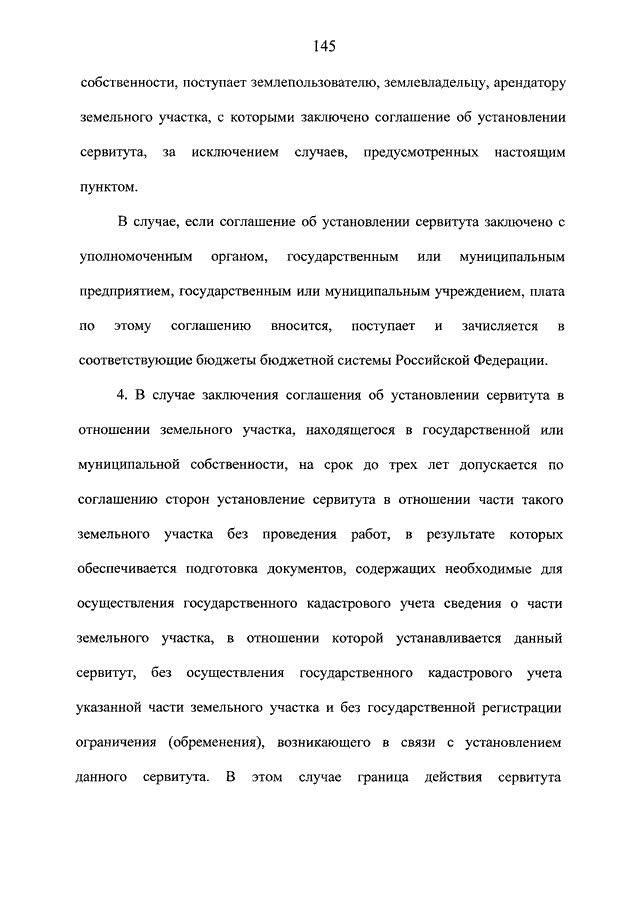 145

собственности, поступает землепользователю, землевладельцу, арендатору земельного участка, с которыми заключено соглашение об установлении сервитута, за исключением случаев, предусмотренных настоящим пунктом.

В случае, если соглашение об установлении сервитута заключено с уполномоченным органом, государственным или муниципальным предприятием, государственным или муниципальным учреждением, плата по этому соглашению вносится, поступает и зачисляется в соответствующие бюджеты бюджетной системы Российской Федерации.

4. В случае заключения соглашения об установлении сервитута в отношении земельного участка, находящегося в государственной или муниципальной собственности, на срок до трех лет допускается по соглашению сторон установление сервитута в отношении части такого земельного участка без проведения работ, в результате которых обеспечивается подготовка документов, содержащих необходимые для осуществления государственного кадастрового учета сведения о части земельного участка, в отношении которой устанавливается данный сервитут, без осуществления государственного кадастрового учета указанной части земельного участка и без государственной регистрации ограничения (обременения), возникающего в связи с установлением данного сервитута. В этом случае граница действия сервитута